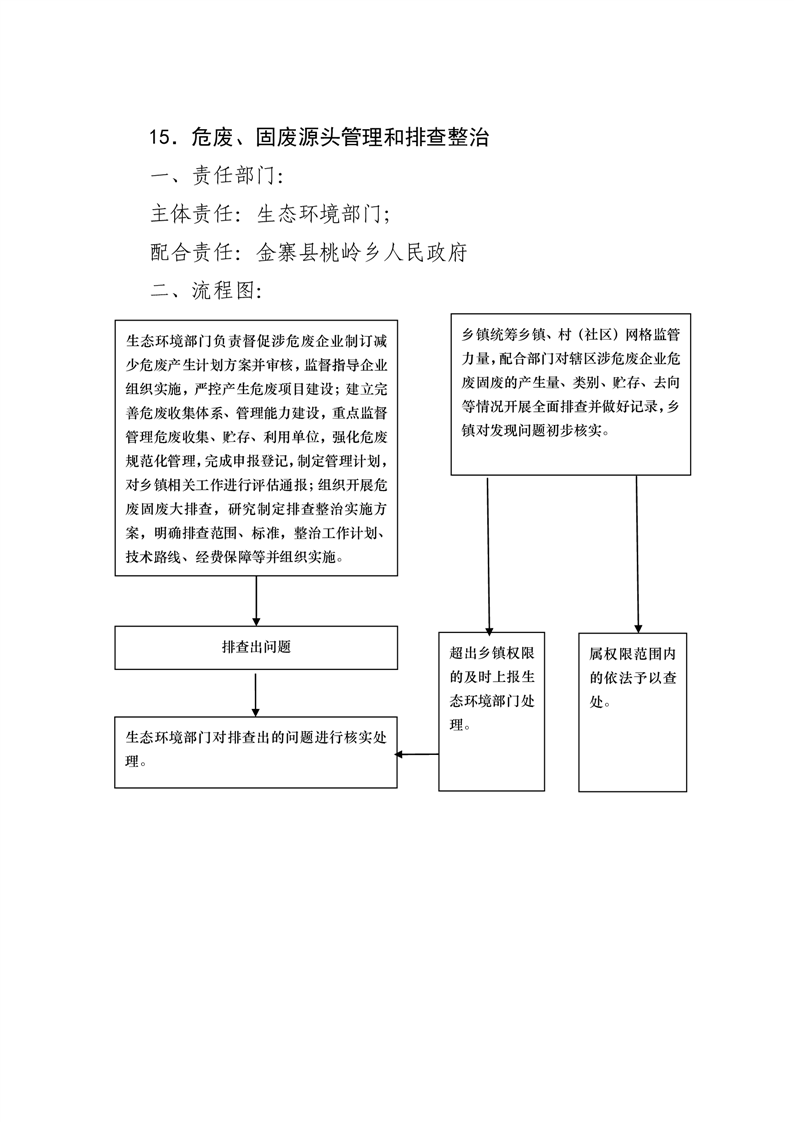 15．危废、固废源头管理和排查整治

一、责任部门：

主体责任：生态环境部门；

配合责任：金寨县桃岭乡人民政府

二、流程图：

生态环境部门负责督促涉危废企业制订减少危废产生计划方案并审核，监督指导企业组织实施，严控产生危废项目建设；建立完善危废收集体系、管理能力建设，重点监督管理危废收集、贮存、利用单位，强化危废规范化管理，完成申报登记，制定管理计划，对乡镇相关工作进行评估通报；组织开展危废固废大排查，研究制定排查整治实施方案，明确排查范围、标准，整治工作计划、技术路线、经费保障等并组织实施。

乡镇统筹乡镇、村（社区）网格监管力量，配合部门对辖区涉危废企业危废固废的产生量、类别、贮存、去向等情况开展全面排查并做好记录，乡镇对发现问题初步核实。

排查出问题

超出乡镇权限的及时上报生态环境部门处理。

属权限范围内的依法予以查处。

生态环境部门对排查出的问题进行核实处理。